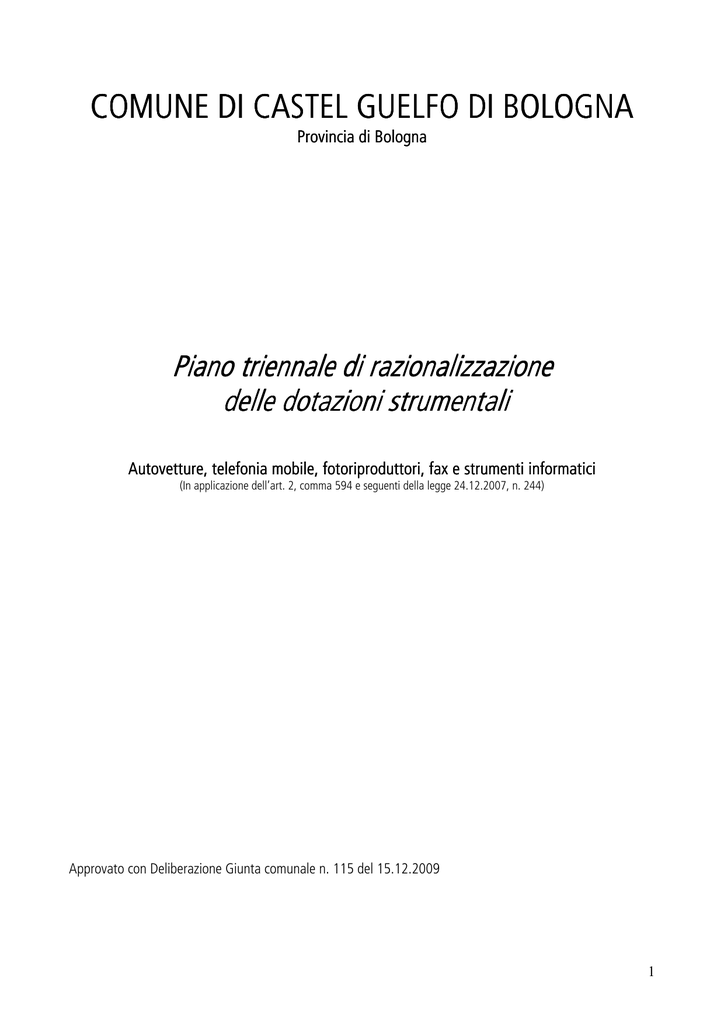 COMUNE DI CASTEL GUELFO DI BOLOGNA
Provincia di Bologna

Piano triennale di razionalizzazione delle dotazioni strumentali

Autovetture, telefonia mobile, fotoriproduttori, fax e strumenti informatici
(In applicazione dell'art. 2, comma 594 e seguenti della legge 24.12.2007, n. 244)

Approvato con Deliberazione Giunta comunale n. 115 del 15.12.2009

1